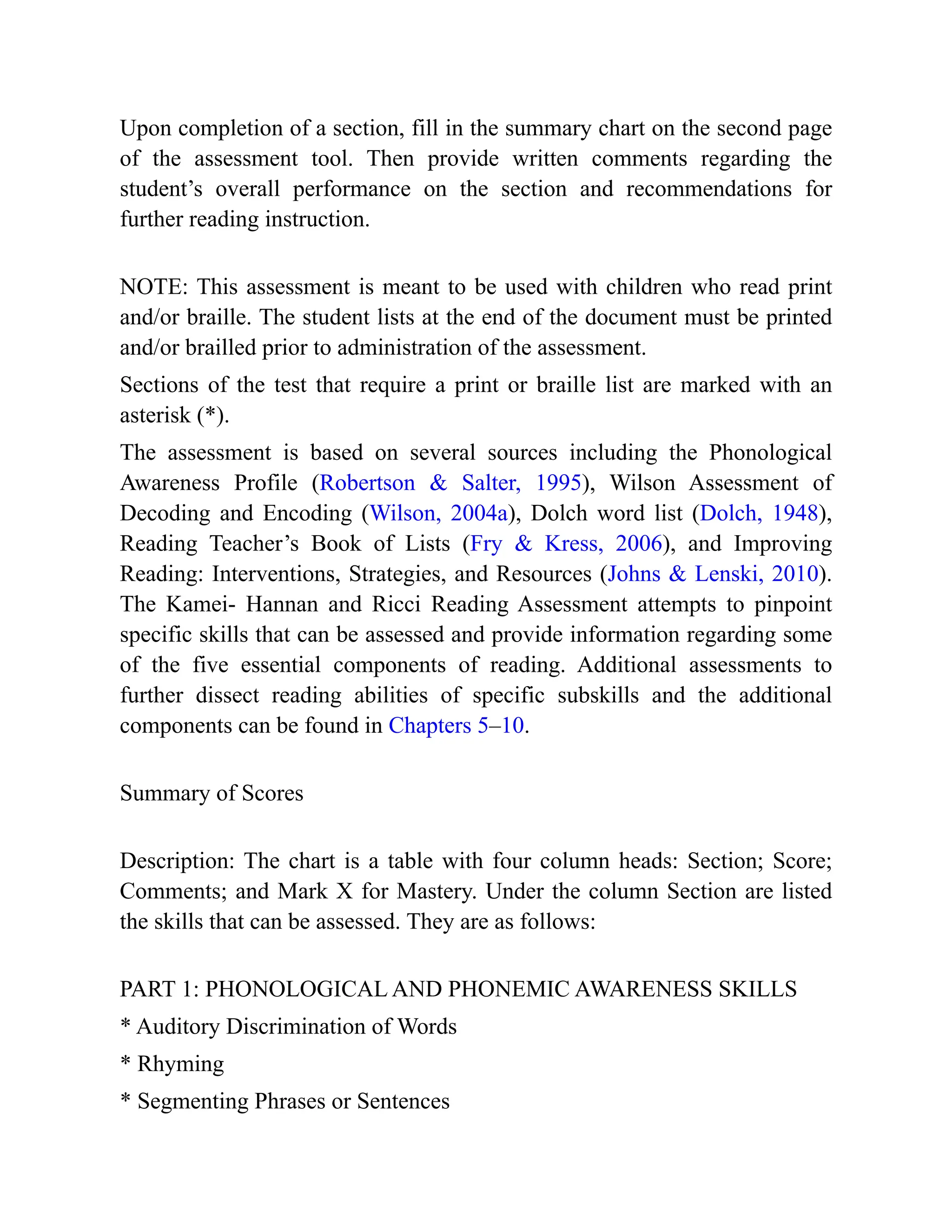 Upon completion of a section, fill in the summary chart on the second page of the assessment tool. Then provide written comments regarding the student's overall performance on the section and recommendations for further reading instruction.

NOTE: This assessment is meant to be used with children who read print and/or braille. The student lists at the end of the document must be printed and/or brailled prior to administration of the assessment.

Sections of the test that require a print or braille list are marked with an asterisk (*).

The assessment is based on several sources including the Phonological Awareness Profile (Robertson & Salter, 1995), Wilson Assessment of Decoding and Encoding (Wilson, 2004a), Dolch word list (Dolch, 1948), Reading Teacher's Book of Lists (Fry & Kress, 2006), and Improving Reading: Interventions, Strategies, and Resources (Johns & Lenski, 2010). The Kamei- Hannan and Ricci Reading Assessment attempts to pinpoint specific skills that can be assessed and provide information regarding some of the five essential components of reading. Additional assessments to further dissect reading abilities of specific subskills and the additional components can be found in Chapters 5–10.

Summary of Scores

Description: The chart is a table with four column heads: Section; Score; Comments; and Mark X for Mastery. Under the column Section are listed the skills that can be assessed. They are as follows:

PART 1: PHONOLOGICAL AND PHONEMIC AWARENESS SKILLS

* Auditory Discrimination of Words

* Rhyming

* Segmenting Phrases or Sentences